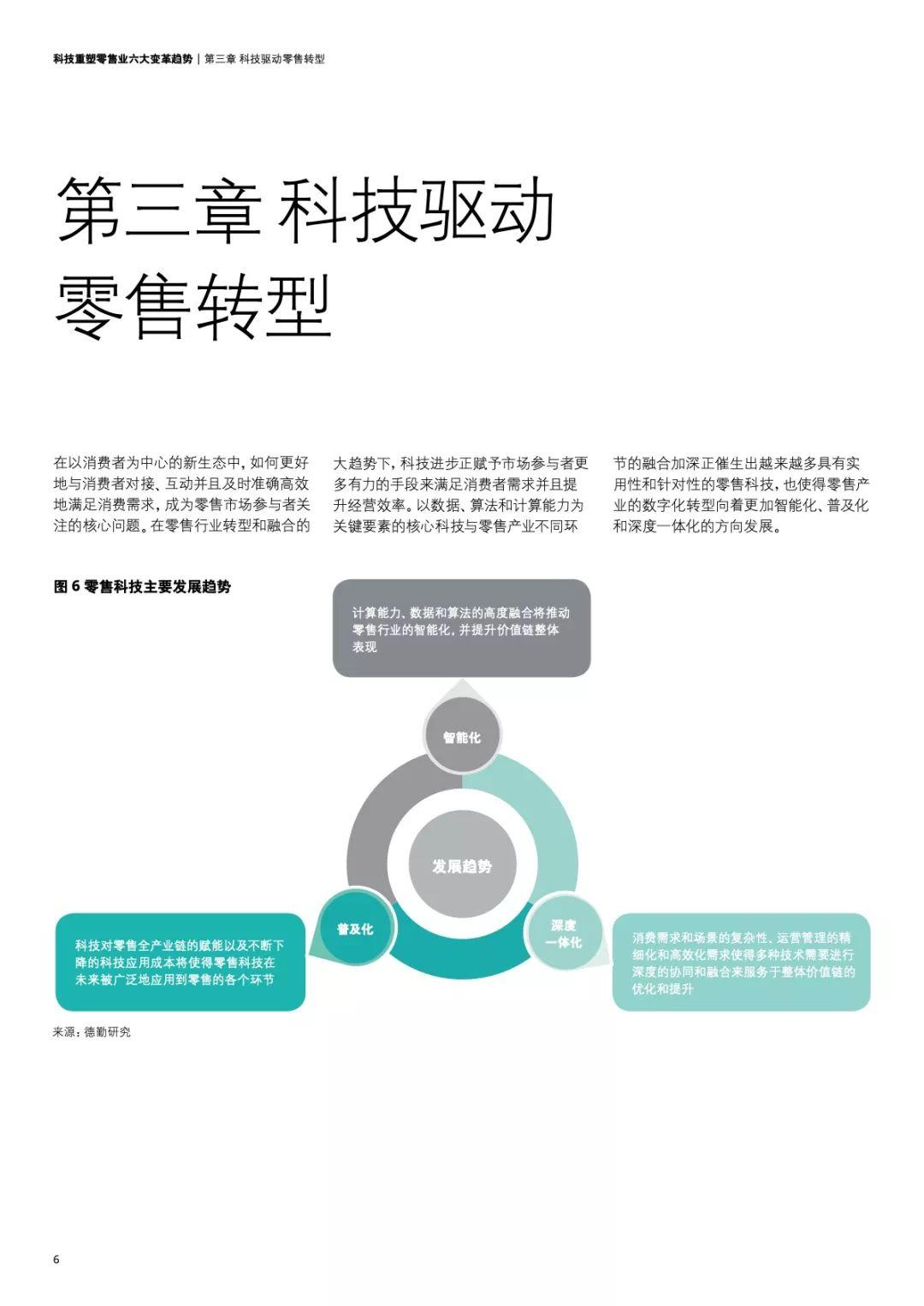 科技重塑零售业六大变革趋势 | 第三章 科技驱动零售转型

第三章 科技驱动零售转型

在以消费者为中心的新生态中，如何更好地与消费者对接、互动并且及时准确高效地满足消费需求，成为零售市场参与者关注的核心问题。在零售行业转型和融合的大趋势下，科技进步正赋予市场参与者更多有力的手段来满足消费者需求并且提升经营效率。以数据、算法和计算能力为关键要素的核心科技与零售产业不同环节的融合加深正催生出越来越多具有实用性和针对性的零售科技，也使得零售产业的数字化转型向着更加智能化、普及化和深度一体化的方向发展。

图 6 零售科技主要发展趋势

计算能力、数据和算法的高度融合将推动零售行业的智能化，并提升价值链整体表现

智能化

发展趋势

普及化

深度一体化

科技对零售全产业链的赋能以及不断下降的科技应用成本将使得零售科技在未来被广泛地应用到零售的各个环节

消费需求和场景的复杂性、运营管理的精细化和高效化需求使得多种技术需要进行深度的协同和融合来服务于整体价值链的优化和提升

来源：德勤研究

6